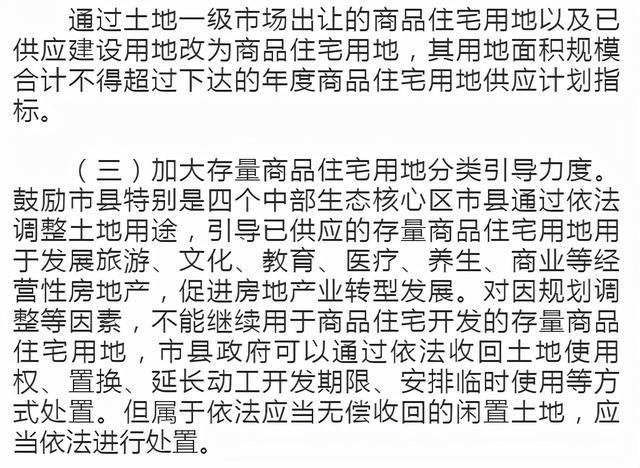 通过土地一级市场出让的商品住宅用地以及已供应建设用地改为商品住宅用地，其用地面积规模合计不得超过下达的年度商品住宅用地供应计划指标。

（三）加大存量商品住宅用地分类引导力度。鼓励市县特别是四个中部生态核心区市县通过依法调整土地用途，引导已供应的存量商品住宅用地用于发展旅游、文化、教育、医疗、养生、商业等经营性房地产，促进房地产业转型发展。对因规划调整等因素，不能继续用于商品住宅开发的存量商品住宅用地，市县政府可以通过依法收回土地使用权、置换、延长动工开发期限、安排临时使用等方式处置。但属于依法应当无偿收回的闲置土地，应当依法进行处置。